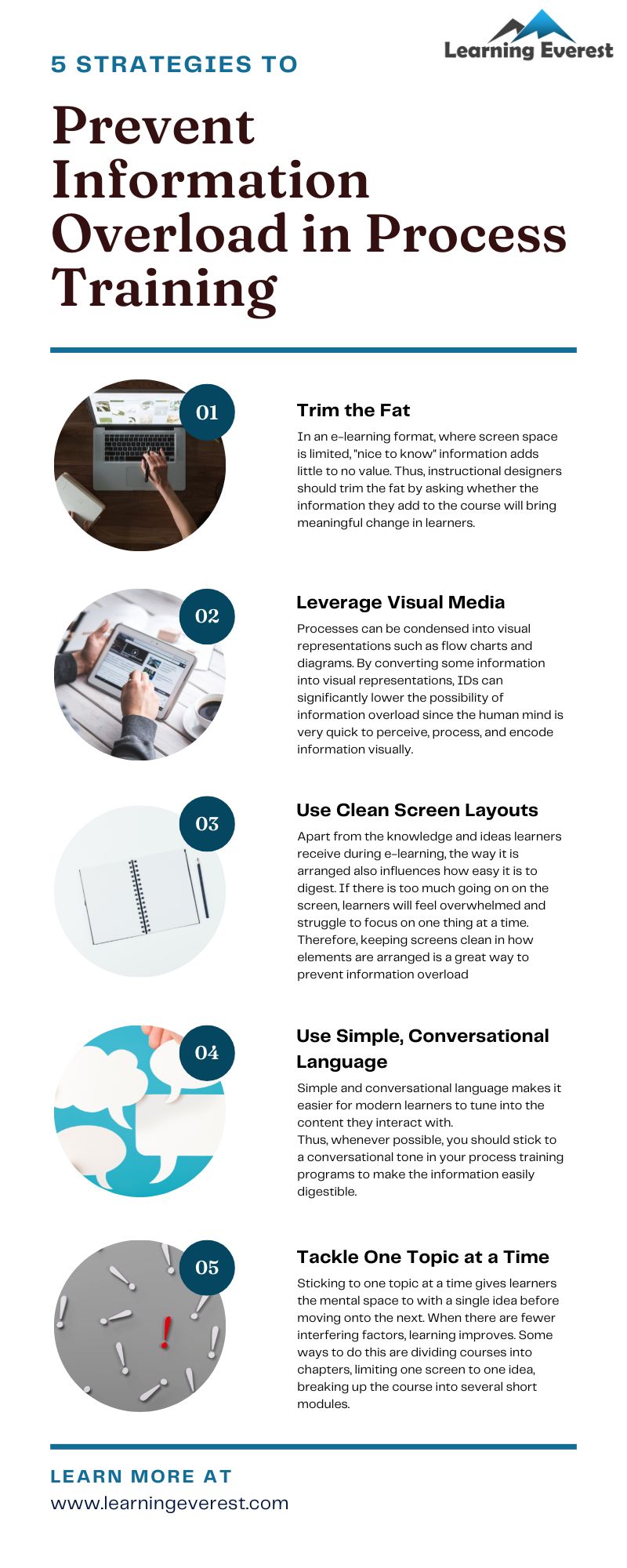 Learning Everest

5 STRATEGIES TO

Prevent Information Overload in Process Training

01

Trim the Fat

In an e-learning format, where screen space is limited, "nice to know" information adds little to no value. Thus, instructional designers should trim the fat by asking whether the information they add to the course will bring meaningful change in learners.

02

Leverage Visual Media

Processes can be condensed into visual representations such as flow charts and diagrams. By converting some information into visual representations, IDs can significantly lower the possibility of information overload since the human mind is very quick to perceive, process, and encode information visually.

03

Use Clean Screen Layouts

Apart from the knowledge and ideas learners receive during e-learning, the way it is arranged also influences how easy it is to digest. If there is too much going on on the screen, learners will feel overwhelmed and struggle to focus on one thing at a time. Therefore, keeping screens clean in how elements are arranged is a great way to prevent information overload

04

Use Simple, Conversational Language

Simple and conversational language makes it easier for modern learners to tune into the content they interact with.
Thus, whenever possible, you should stick to a conversational tone in your process training programs to make the information easily digestible.

05

Tackle One Topic at a Time

Sticking to one topic at a time gives learners the mental space to with a single idea before moving onto the next. When there are fewer interfering factors, learning improves. Some ways to do this are dividing courses into chapters, limiting one screen to one idea, breaking up the course into several short modules.

LEARN MORE AT

www.learningeverest.com